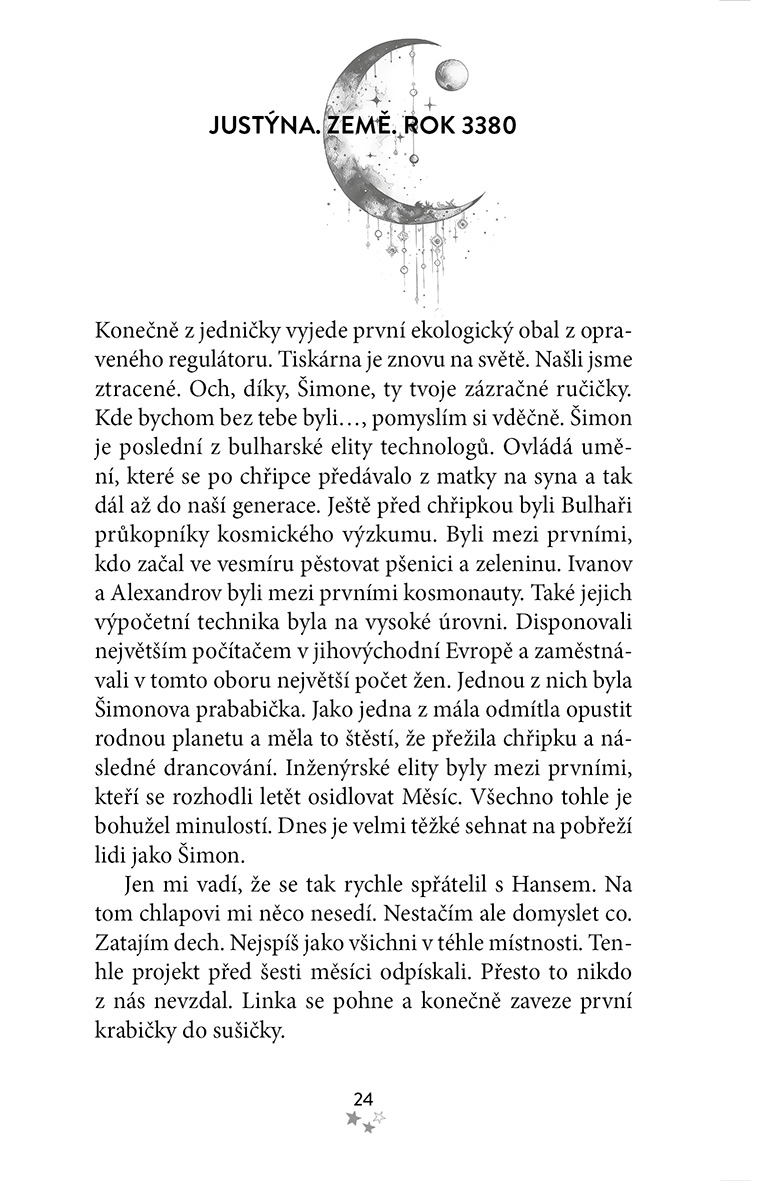 JUSTÝNA. ZEMĚ. ROK 3380

Konečně z jedničky vyjede první ekologický obal z opraveného regulátoru. Tiskárna je znovu na světě. Našli jsme ztracené. Och, díky, Šimone, ty tvoje zázračné ručičky. Kde bychom bez tebe byli…, pomyslím si vděčně. Šimon je poslední z bulharské elity technologů. Ovládá umění, které se po chřipce předávalo z matky na syna a tak dál až do naší generace. Ještě před chřipkou byli Bulhaři průkopníky kosmického výzkumu. Byli mezi prvními, kdo začal ve vesmíru pěstovat pšenici a zeleninu. Ivanov a Alexandrov byli mezi prvními kosmonauty. Také jejich výpočetní technika byla na vysoké úrovni. Disponovali největším počítačem v jihovýchodní Evropě a zaměstnávali v tomto oboru největší počet žen. Jednou z nich byla Šimonova prababička. Jako jedna z mála odmítla opustit rodnou planetu a měla to štěstí, že přežila chřipku a následné drancování. Inženýrské elity byly mezi prvními, kteří se rozhodli letět osidlovat Měsíc. Všechno tohle je bohužel minulostí. Dnes je velmi těžké sehnat na pobřeží lidi jako Šimon.

Jen mi vadí, že se tak rychle spřátelil s Hansem. Na tom chlapovi mi něco nesedí. Nestačím ale domyslet co. Zatajím dech. Nejspíš jako všichni v téhle místnosti. Tenhle projekt před šesti měsíci odpískali. Přesto to nikdo z nás nevzdal. Linka se pohne a konečně zaveze první krabičky do sušičky.

24